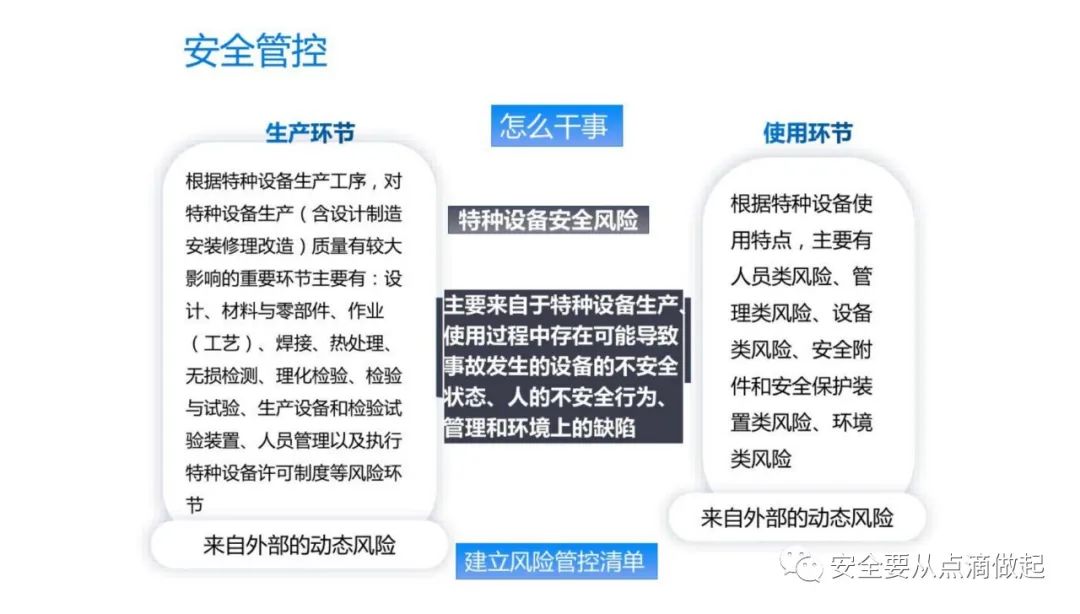 安全管控

生产环节

根据特种设备生产工序，对特种设备生产（含设计制造安装修理改造）质量有较大影响的重要环节主要有：设计、材料与零部件、作业（工艺）、焊接、热处理、无损检测、理化检验、检验与试验、生产设备和检验试验装置、人员管理以及执行特种设备许可制度等风险环节

来自外部的动态风险

怎么干事

特种设备安全风险

主要来自于特种设备生产、使用过程中存在可能导致事故发生的设备的不安全状态、人的不安全行为、管理和环境上的缺陷

建立风险管控清单

使用环节

根据特种设备使用特点，主要有人员类风险、管理类风险、设备类风险、安全附件和安全保护装置类风险、环境类风险

来自外部的动态风险

安全要从点滴做起